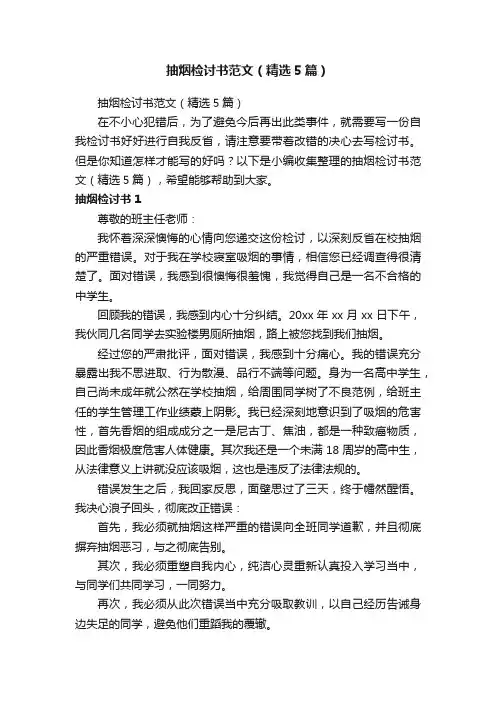 抽烟检讨书范文（精选5篇）

抽烟检讨书范文（精选5篇）

在不小心犯错后，为了避免今后再出此类事件，就需要写一份自我检讨书好好进行自我反省，请注意要带着改错的决心去写检讨书。但是你知道怎样才能写的好吗？以下是小编收集整理的抽烟检讨书范文（精选5篇），希望能够帮助到大家。

抽烟检讨书1

尊敬的班主任老师：

我怀着深深懊悔的心情向您递交这份检讨，以深刻反省在校抽烟的严重错误。对于我在学校寝室吸烟的事情，相信您已经调查得很清楚了。面对错误，我感到很懊悔很羞愧，我觉得自己是一名不合格的中学生。

回顾我的错误，我感到内心十分纠结。20xx年xx月xx日下午，我伙同几名同学去实验楼男厕所抽烟，路上被您找到我们抽烟。

经过您的严肃批评，面对错误，我感到十分痛心。我的错误充分暴露出我不思进取、行为散漫、品行不端等问题。身为一名高中学生，自己尚未成年就公然在学校抽烟，给周围同学树了不良范例，给班主任的学生管理工作业绩蒙上阴影。我已经深刻地意识到了吸烟的危害性，首先香烟的组成成分之一是尼古丁、焦油，都是一种致癌物质，因此香烟极度危害人体健康。其次我还是一个未满18周岁的高中生，从法律意义上讲就没应该吸烟，这也是违反了法律法规的。

错误发生之后，我回家反思，面壁思过了三天，终于幡然醒悟。我决心浪子回头，彻底改正错误：

首先，我必须就抽烟这样严重的错误向全班同学道歉，并且彻底摒弃抽烟恶习，与之彻底告别。

其次，我必须重塑自我内心，纯洁心灵重新认真投入学习当中，与同学们共同学习，一同努力。

再次，我必须从此次错误当中充分吸取教训，以自己经历告诫身边失足的同学，避免他们重蹈我的覆辙。